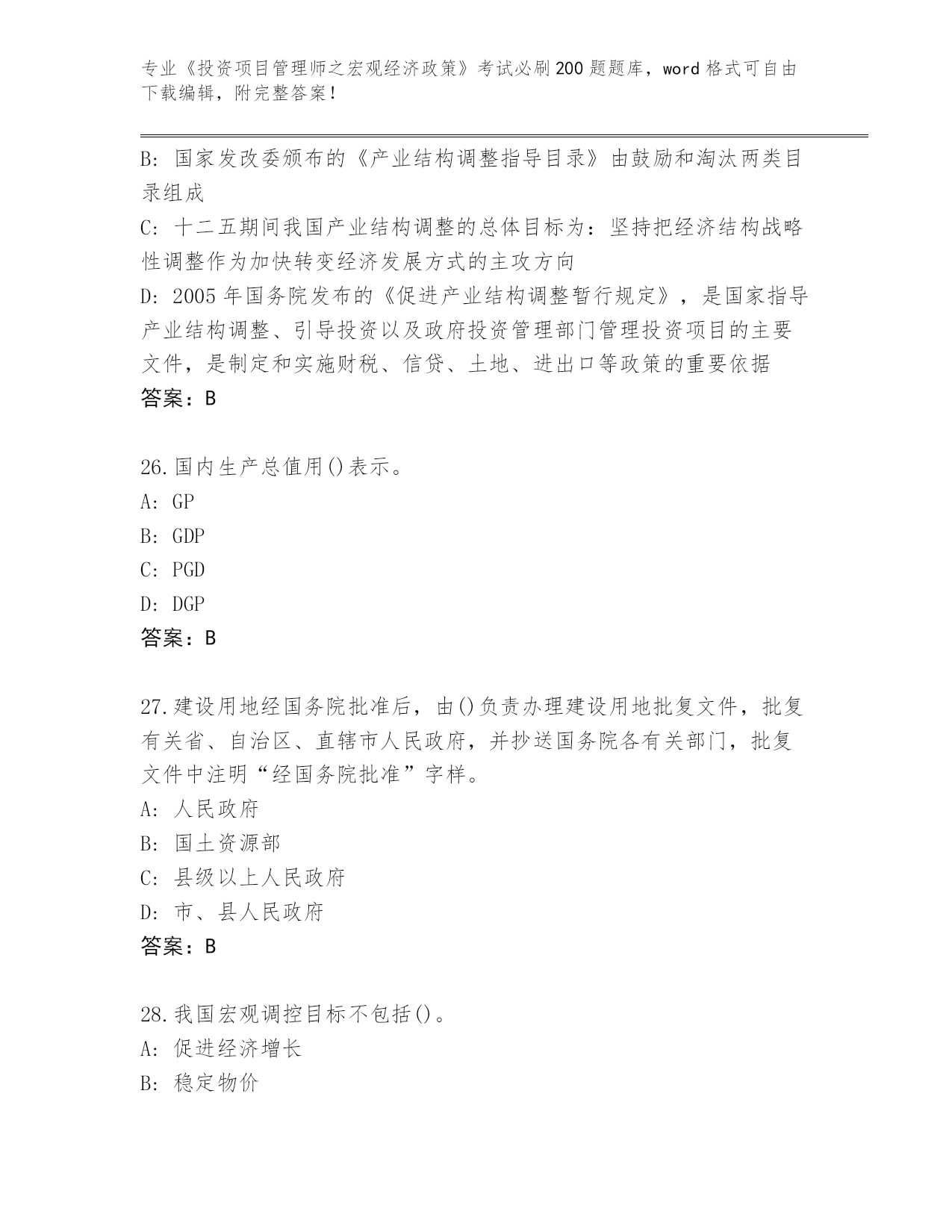 专业《投资项目管理师之宏观经济政策》考试必刷200题题库，word格式可自由下载编辑，附完整答案！

B：国家发改委颁布的《产业结构调整指导目录》由鼓励和淘汰两类目录组成

C：十二五期间我国产业结构调整的总体目标为：坚持把经济结构战略性调整作为加快转变经济发展方式的主攻方向

D：2005年国务院发布的《促进产业结构调整暂行规定》，是国家指导产业结构调整、引导投资以及政府投资管理部门管理投资项目的主要文件，是制定和实施财税、信贷、土地、进出口等政策的重要依据

答案：B

26.国内生产总值用()表示。

A：GP

B：GDP

C：PGD

D：DGP

答案：B

27.建设用地经国务院批准后，由()负责办理建设用地批复文件，批复有关省、自治区、直辖市人民政府，并抄送国务院各有关部门，批复文件中注明“经国务院批准”字样。

A：人民政府

B：国土资源部

C：县级以上人民政府

D：市、县人民政府

答案：B

28.我国宏观调控目标不包括()。

A：促进经济增长

B：稳定物价